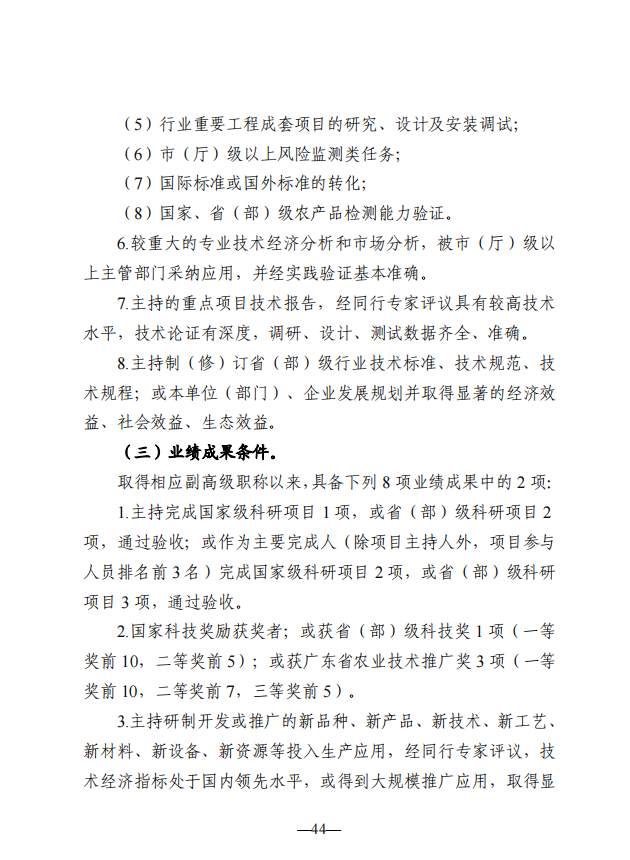 （5）行业重要工程成套项目的研究、设计及安装调试；

（6）市（厅）级以上风险监测类任务；

（7）国际标准或国外标准的转化；

（8）国家、省（部）级农产品检测能力验证。

6.较重大的专业技术经济分析和市场分析，被市（厅）级以上主管部门采纳应用，并经实践验证基本准确。

7.主持的重点项目技术报告，经同行专家评议具有较高技术水平，技术论证有深度，调研、设计、测试数据齐全、准确。

8.主持制（修）订省（部）级行业技术标准、技术规范、技术规程；或本单位（部门）、企业发展规划并取得显著的经济效益、社会效益、生态效益。

（三）业绩成果条件。

取得相应副高级职称以来，具备下列 8 项业绩成果中的 2 项：

1.主持完成国家级科研项目 1 项，或省（部）级科研项目 2 项，通过验收；或作为主要完成人（除项目主持人外，项目参与人员排名前 3 名）完成国家级科研项目 2 项，或省（部）级科研项目 3 项，通过验收。

2.国家科技奖励获奖者；或获省（部）级科技奖 1 项（一等奖前 10，二等奖前 5）；或获广东省农业技术推广奖 3 项（一等奖前 10，二等奖前 7，三等奖前 5）。

3.主持研制开发或推广的新品种、新产品、新技术、新工艺、新材料、新设备、新资源等投入生产应用，经同行专家评议，技术经济指标处于国内领先水平，或得到大规模推广应用，取得显

—44—